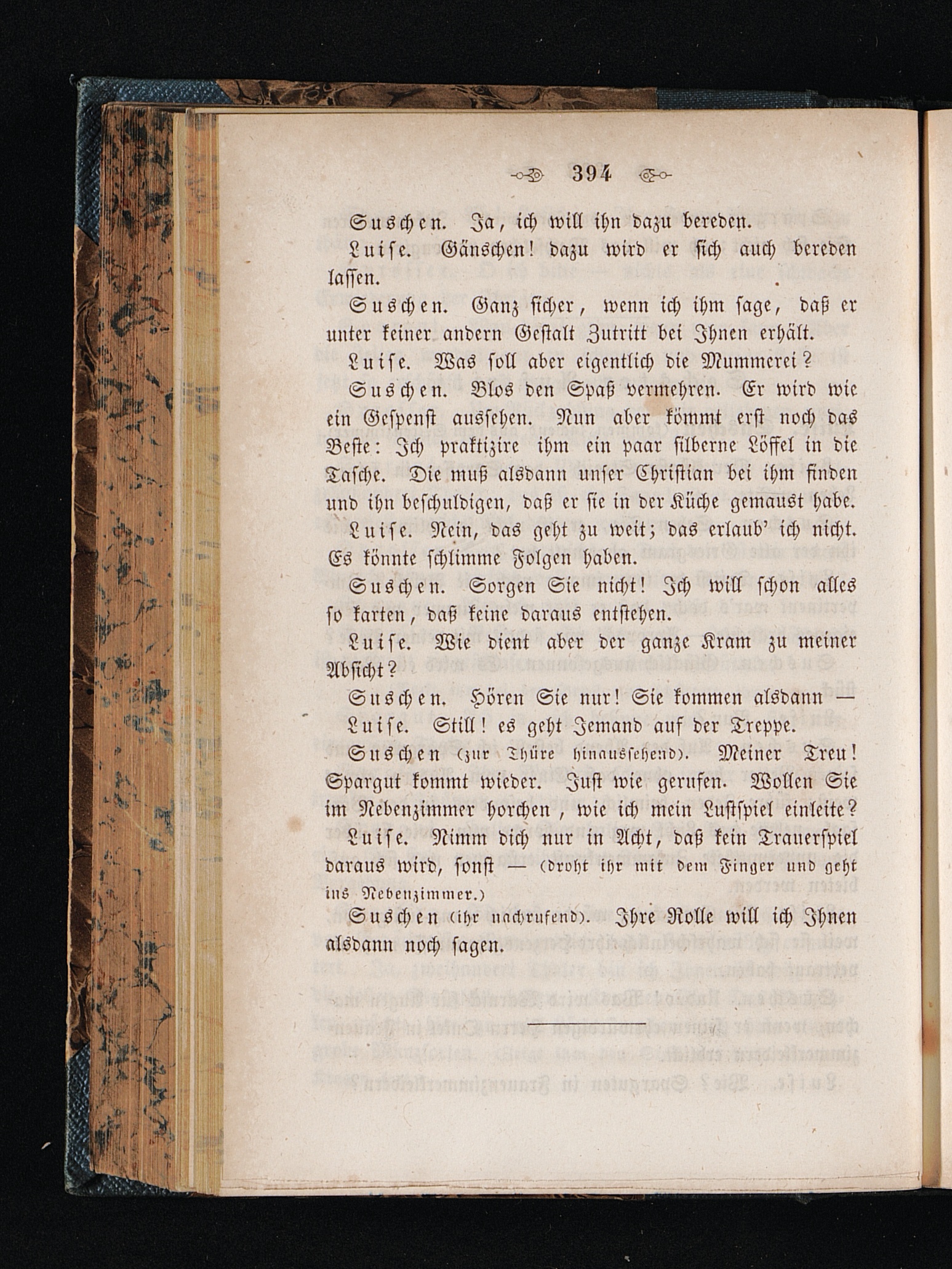 394

Suschen. Ja, ich will ihn dazu bereden.

Luise. Gänschen! dazu wird er sich auch bereden lassen.

Suschen. Ganz sicher, wenn ich ihm sage, daß er unter keiner andern Gestalt Zutritt bei Ihnen erhält.

Luise. Was soll aber eigentlich die Mummerei?

Suschen. Blos den Spaß vermehren. Er wird wie ein Gespenst aussehen. Nun aber kömmt erst noch das Beste: Ich praktizire ihm ein paar silberne Löffel in die Tasche. Die muß alsdann unser Christian bei ihm finden und ihn beschuldigen, daß er sie in der Küche gemaust habe.

Luise. Nein, das geht zu weit; das erlaub' ich nicht. Es könnte schlimme Folgen haben.

Suschen. Sorgen Sie nicht! Ich will schon alles so karten, daß keine daraus entstehen.

Luise. Wie dient aber der ganze Kram zu meiner Absicht?

Suschen. Hören Sie nur! Sie kommen alsdann —

Luise. Still! es geht Jemand auf der Treppe.

Suschen (zur Thüre hinaussehend). Meiner Treu! Spargut kommt wieder. Just wie gerufen. Wollen Sie im Nebenzimmer horchen, wie ich mein Lustspiel einleite?

Luise. Nimm dich nur in Acht, daß kein Trauerspiel daraus wird, sonst — (droht ihr mit dem Finger und geht ins Nebenzimmer.)

Suschen (ihr nachrufend). Ihre Rolle will ich Ihnen alsdann noch sagen.